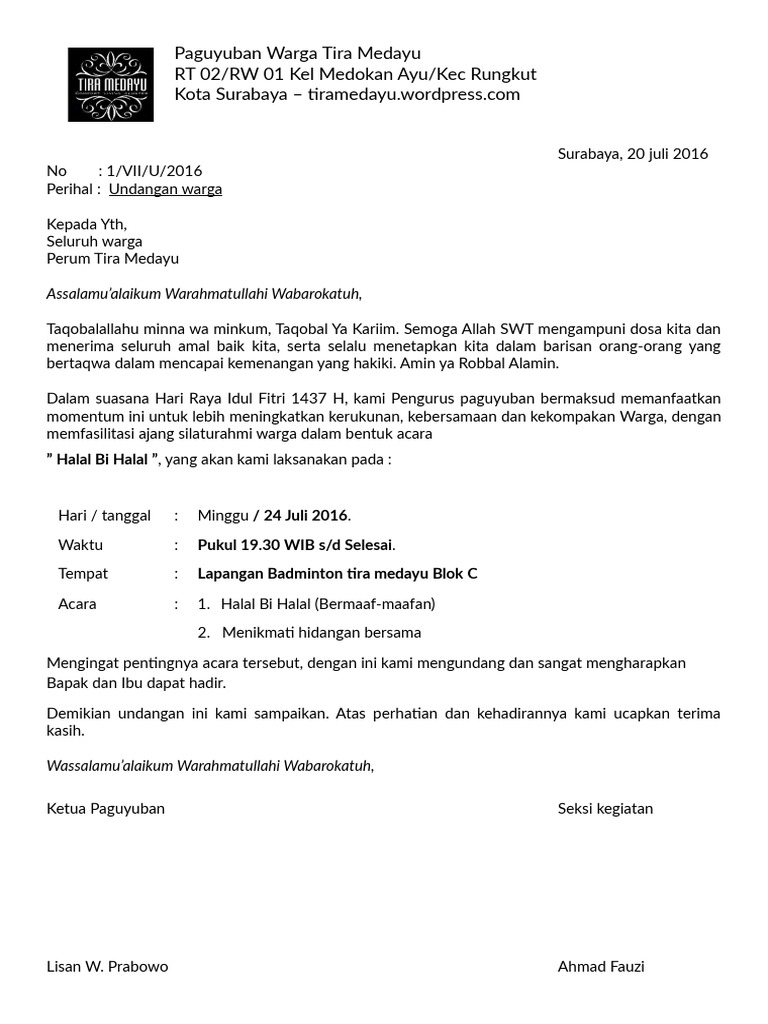 TIRA MEDAYU

Paguyuban Warga Tira Medayu
RT 02/RW 01 Kel Medokan Ayu/Kec Rungkut
Kota Surabaya – tiramedayu.wordpress.com

Surabaya, 20 juli 2016

No : 1/VII/U/2016
Perihal : Undangan warga

Kepada Yth,
Seluruh warga
Perum Tira Medayu

Assalamu'alaikum Warahmatullahi Wabarokatuh,

Taqobalallahu minna wa minkum, Taqobal Ya Kariim. Semoga Allah SWT mengampuni dosa kita dan menerima seluruh amal baik kita, serta selalu menetapkan kita dalam barisan orang-orang yang bertaqwa dalam mencapai kemenangan yang hakiki. Amin ya Robbal Alamin.

Dalam suasana Hari Raya Idul Fitri 1437 H, kami Pengurus paguyuban bermaksud memanfaatkan momentum ini untuk lebih meningkatkan kerukunan, kebersamaan dan kekompakan Warga, dengan memfasilitasi ajang silaturahmi warga dalam bentuk acara

" Halal Bi Halal ", yang akan kami laksanakan pada :

Hari / tanggal : Minggu / 24 Juli 2016.
Waktu : Pukul 19.30 WIB s/d Selesai.
Tempat : Lapangan Badminton tira medayu Blok C
Acara : 1. Halal Bi Halal (Bermaaf-maafan)
2. Menikmati hidangan bersama

Mengingat pentingnya acara tersebut, dengan ini kami mengundang dan sangat mengharapkan Bapak dan Ibu dapat hadir.

Demikian undangan ini kami sampaikan. Atas perhatian dan kehadirannya kami ucapkan terima kasih.

Wassalamu'alaikum Warahmatullahi Wabarokatuh,

Ketua Paguyuban

Seksi kegiatan

Lisan W. Prabowo

Ahmad Fauzi